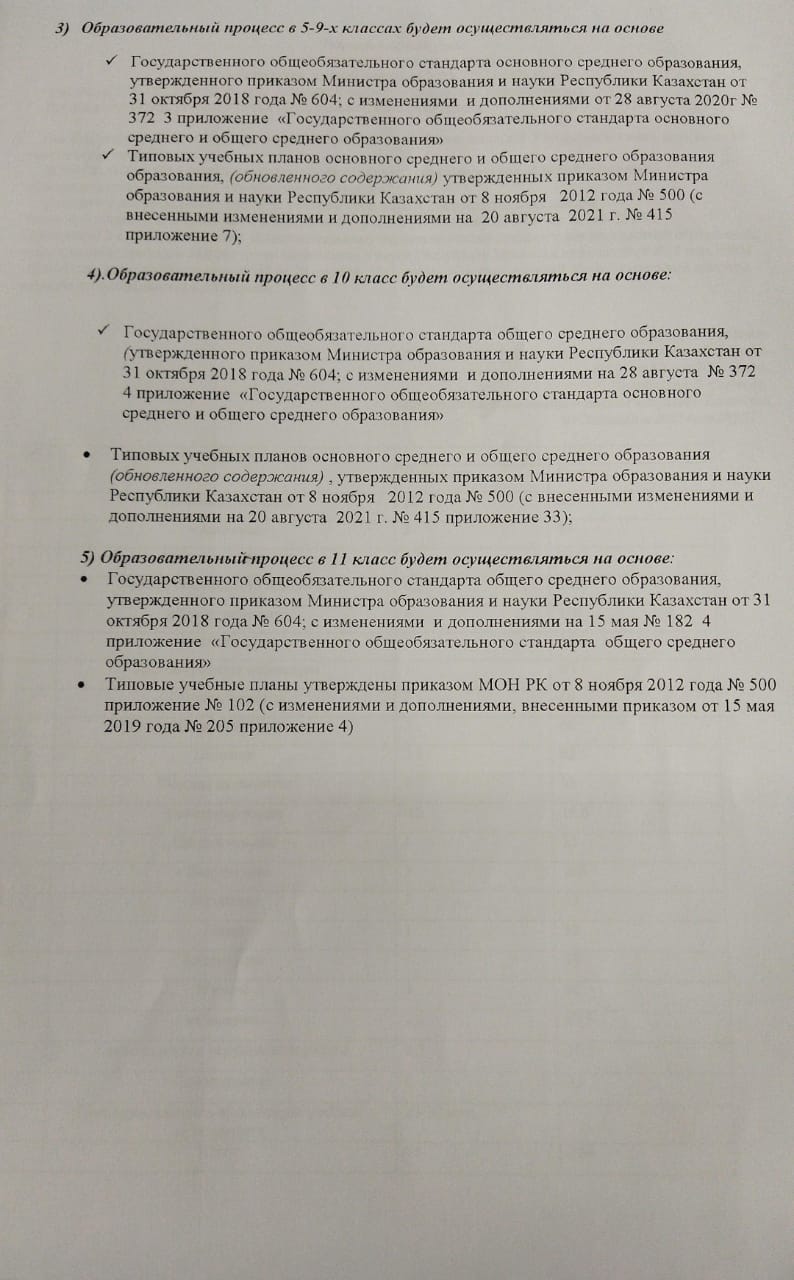 3) Образовательный процесс в 5-9-х классах будет осуществляться на основе

✓ Государственного общеобязательного стандарта основного среднего образования, утвержденного приказом Министра образования и науки Республики Казахстан от 31 октября 2018 года № 604; с изменениями и дополнениями от 28 августа 2020г № 372 3 приложение «Государственного общеобязательного стандарта основного среднего и общего среднего образования»
✓ Типовых учебных планов основного среднего и общего среднего образования образования, (обновленного содержания) утвержденных приказом Министра образования и науки Республики Казахстан от 8 ноября 2012 года № 500 (с внесенными изменениями и дополнениями на 20 августа 2021 г. № 415 приложение 7);

4).Образовательный процесс в 10 класс будет осуществляться на основе:

✓ Государственного общеобязательного стандарта общего среднего образования, (утвержденного приказом Министра образования и науки Республики Казахстан от 31 октября 2018 года № 604; с изменениями и дополнениями на 28 августа № 372 4 приложение «Государственного общеобязательного стандарта основного среднего и общего среднего образования»

• Типовых учебных планов основного среднего и общего среднего образования (обновленного содержания) , утвержденных приказом Министра образования и науки Республики Казахстан от 8 ноября 2012 года № 500 (с внесенными изменениями и дополнениями на 20 августа 2021 г. № 415 приложение 33);

5) Образовательный процесс в 11 класс будет осуществляться на основе:
• Государственного общеобязательного стандарта общего среднего образования, утвержденного приказом Министра образования и науки Республики Казахстан от 31 октября 2018 года № 604; с изменениями и дополнениями на 15 мая № 182 4 приложение «Государственного общеобязательного стандарта общего среднего образования»
• Типовые учебные планы утверждены приказом МОН РК от 8 ноября 2012 года № 500 приложение № 102 (с изменениями и дополнениями, внесенными приказом от 15 мая 2019 года № 205 приложение 4)